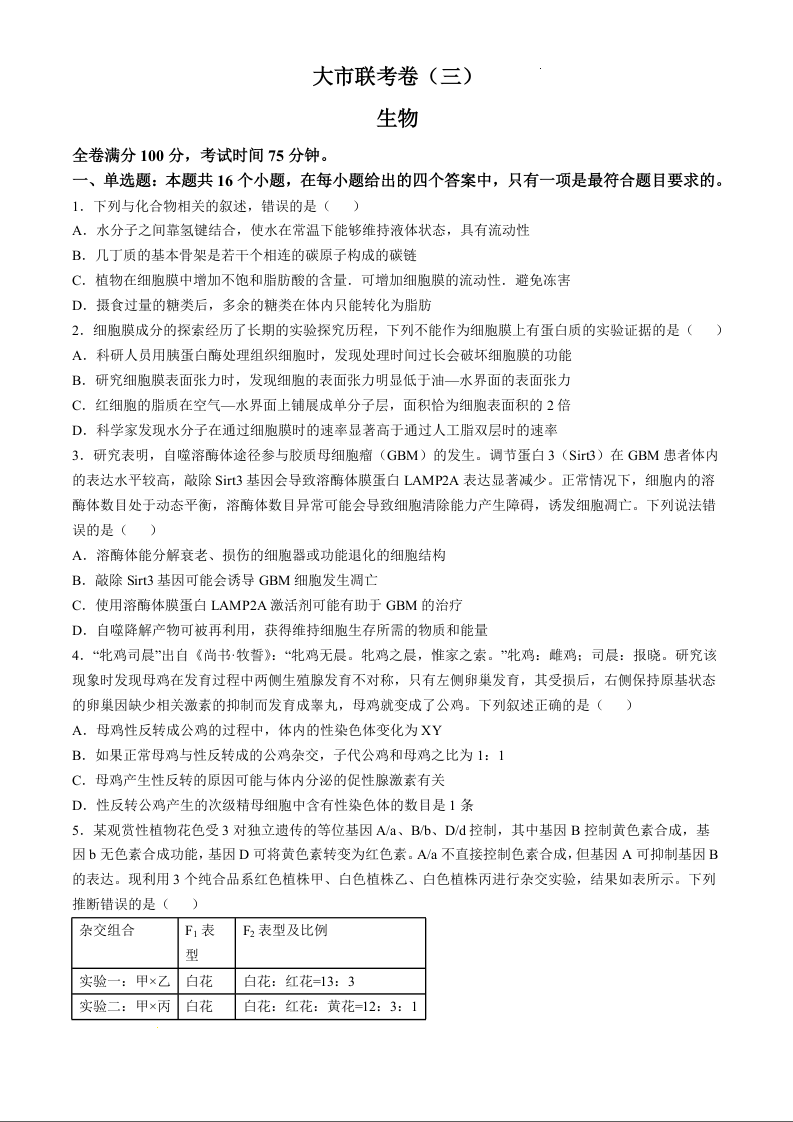 大市联考卷（三）

生物

全卷满分 100 分，考试时间 75 分钟。

一、单选题：本题共 16 个小题，在每小题给出的四个答案中，只有一项是最符合题目要求的。

1．下列与化合物相关的叙述，错误的是（　　）

A．水分子之间靠氢键结合，使水在常温下能够维持液体状态，具有流动性

B．几丁质的基本骨架是若干个相连的碳原子构成的碳链

C．植物在细胞膜中增加不饱和脂肪酸的含量．可增加细胞膜的流动性．避免冻害

D．摄食过量的糖类后，多余的糖类在体内只能转化为脂肪

2．细胞膜成分的探索经历了长期的实验探究历程，下列不能作为细胞膜上有蛋白质的实验证据的是（　　）

A．科研人员用胰蛋白酶处理组织细胞时，发现处理时间过长会破坏细胞膜的功能

B．研究细胞膜表面张力时，发现细胞的表面张力明显低于油—水界面的表面张力

C．红细胞的脂质在空气—水界面上铺展成单分子层，面积恰为细胞表面积的 2 倍

D．科学家发现水分子在通过细胞膜时的速率显著高于通过人工脂双层时的速率

3．研究表明，自噬溶酶体途径参与胶质母细胞瘤（GBM）的发生。调节蛋白 3（Sirt3）在 GBM 患者体内的表达水平较高，敲除 Sirt3 基因会导致溶酶体膜蛋白 LAMP2A 表达显著减少。正常情况下，细胞内的溶酶体数目处于动态平衡，溶酶体数目异常可能会导致细胞清除能力产生障碍，诱发细胞凋亡。下列说法错误的是（　　）

A．溶酶体能分解衰老、损伤的细胞器或功能退化的细胞结构

B．敲除 Sirt3 基因可能会诱导 GBM 细胞发生凋亡

C．使用溶酶体膜蛋白 LAMP2A 激活剂可能有助于 GBM 的治疗

D．自噬降解产物可被再利用，获得维持细胞生存所需的物质和能量

4．“牝鸡司晨”出自《尚书·牧誓》：“牝鸡无晨。牝鸡之晨，惟家之索。”牝鸡：雌鸡；司晨：报晓。研究该现象时发现母鸡在发育过程中两侧生殖腺发育不对称，只有左侧卵巢发育，其受损后，右侧保持原基状态的卵巢因缺少相关激素的抑制而发育成睾丸，母鸡就变成了公鸡。下列叙述正确的是（　　）

A．母鸡性反转成公鸡的过程中，体内的性染色体变化为 XY

B．如果正常母鸡与性反转成的公鸡杂交，子代公鸡和母鸡之比为 1：1

C．母鸡产生性反转的原因可能与体内分泌的促性腺激素有关

D．性反转公鸡产生的次级精母细胞中含有性染色体的数目是 1 条

5．某观赏性植物花色受 3 对独立遗传的等位基因 A/a、B/b、D/d 控制，其中基因 B 控制黄色素合成，基因 b 无色素合成功能，基因 D 可将黄色素转变为红色素。A/a 不直接控制色素合成，但基因 A 可抑制基因 B 的表达。现利用 3 个纯合品系红色植株甲、白色植株乙、白色植株丙进行杂交实验，结果如表所示。下列推断错误的是（　　）

| 杂交组合 | $F_1$ 表型 | $F_2$ 表型及比例 |
|---|---|---|
| 实验一：甲×乙 | 白花 | 白花：红花=13：3 |
| 实验二：甲×丙 | 白花 | 白花：红花：黄花=12：3：1 |